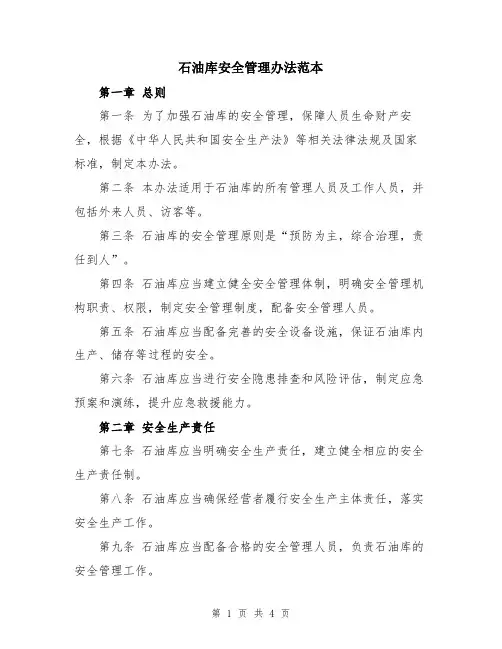 石油库安全管理办法范本

第一章 总则

第一条 为了加强石油库的安全管理，保障人员生命财产安全，根据《中华人民共和国安全生产法》等相关法律法规及国家标准，制定本办法。

第二条 本办法适用于石油库的所有管理人员及工作人员，并包括外来人员、访客等。

第三条 石油库的安全管理原则是“预防为主，综合治理，责任到人”。

第四条 石油库应当建立健全安全管理体制，明确安全管理机构职责、权限，制定安全管理制度，配备安全管理人员。

第五条 石油库应当配备完善的安全设备设施，保证石油库内生产、储存等过程的安全。

第六条 石油库应当进行安全隐患排查和风险评估，制定应急预案和演练，提升应急救援能力。

第二章 安全生产责任

第七条 石油库应当明确安全生产责任，建立健全相应的安全生产责任制。

第八条 石油库应当确保经营者履行安全生产主体责任，落实安全生产工作。

第九条 石油库应当配备合格的安全管理人员，负责石油库的安全管理工作。

第 1 页 共 4 页